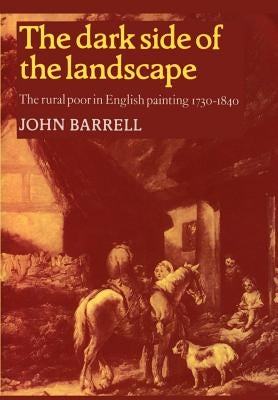 The dark side of the landscape

The rural poor in English painting 1730-1840

JOHN BARRELL